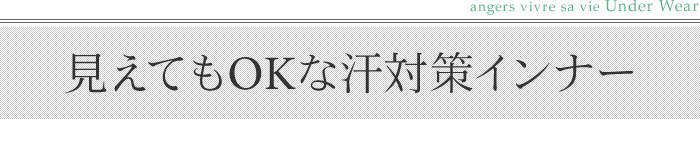 angers vivre sa vie Under Wear

見えてもOKな汗対策インナー